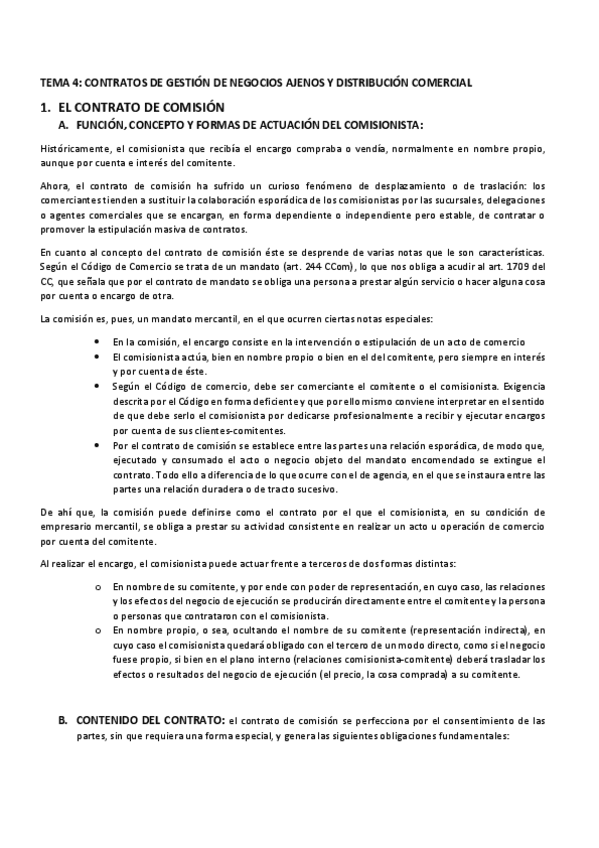 TEMA 4: CONTRATOS DE GESTIÓN DE NEGOCIOS AJENOS Y DISTRIBUCIÓN COMERCIAL

1. EL CONTRATO DE COMISIÓN

A. FUNCIÓN, CONCEPTO Y FORMAS DE ACTUACIÓN DEL COMISIONISTA:

Históricamente, el comisionista que recibía el encargo compraba o vendía, normalmente en nombre propio, aunque por cuenta e interés del comitente.

Ahora, el contrato de comisión ha sufrido un curioso fenómeno de desplazamiento o de traslación: los comerciantes tienden a sustituir la colaboración esporádica de los comisionistas por las sucursales, delegaciones o agentes comerciales que se encargan, en forma dependiente o independiente pero estable, de contratar o promover la estipulación masiva de contratos.

En cuanto al concepto del contrato de comisión éste se desprende de varias notas que le son características. Según el Código de Comercio se trata de un mandato (art. 244 CCom), lo que nos obliga a acudir al art. 1709 del CC, que señala que por el contrato de mandato se obliga una persona a prestar algún servicio o hacer alguna cosa por cuenta o encargo de otra.

La comisión es, pues, un mandato mercantil, en el que ocurren ciertas notas especiales:

• En la comisión, el encargo consiste en la intervención o estipulación de un acto de comercio
• El comisionista actúa, bien en nombre propio o bien en el del comitente, pero siempre en interés y por cuenta de éste.
• Según el Código de comercio, debe ser comerciante el comitente o el comisionista. Exigencia descrita por el Código en forma deficiente y que por ello mismo conviene interpretar en el sentido de que debe serlo el comisionista por dedicarse profesionalmente a recibir y ejecutar encargos por cuenta de sus clientes-comitentes.
• Por el contrato de comisión se establece entre las partes una relación esporádica, de modo que, ejecutado y consumado el acto o negocio objeto del mandato encomendado se extingue el contrato. Todo ello a diferencia de lo que ocurre con el de agencia, en el que se instaura entre las partes una relación duradera o de tracto sucesivo.

De ahí que, la comisión puede definirse como el contrato por el que el comisionista, en su condición de empresario mercantil, se obliga a prestar su actividad consistente en realizar un acto u operación de comercio por cuenta del comitente.

Al realizar el encargo, el comisionista puede actuar frente a terceros de dos formas distintas:

o En nombre de su comitente, y por ende con poder de representación, en cuyo caso, las relaciones y los efectos del negocio de ejecución se producirán directamente entre el comitente y la persona o personas que contrataron con el comisionista.
o En nombre propio, o sea, ocultando el nombre de su comitente (representación indirecta), en cuyo caso el comisionista quedará obligado con el tercero de un modo directo, como si el negocio fuese propio, si bien en el plano interno (relaciones comisionista-comitente) deberá trasladar los efectos o resultados del negocio de ejecución (el precio, la cosa comprada) a su comitente.

B. CONTENIDO DEL CONTRATO: el contrato de comisión se perfecciona por el consentimiento de las partes, sin que requiera una forma especial, y genera las siguientes obligaciones fundamentales: